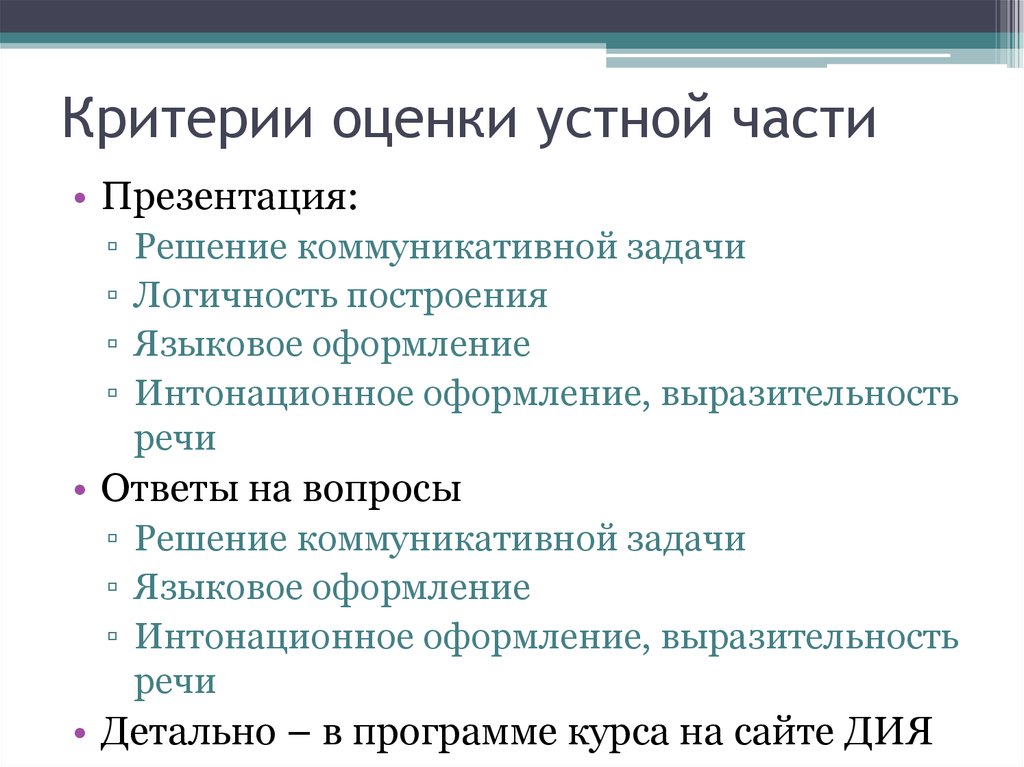 Критерии оценки устной части

• Презентация:
▫ Решение коммуникативной задачи
▫ Логичность построения
▫ Языковое оформление
▫ Интонационное оформление, выразительность речи
• Ответы на вопросы
▫ Решение коммуникативной задачи
▫ Языковое оформление
▫ Интонационное оформление, выразительность речи
• Детально – в программе курса на сайте ДИЯ